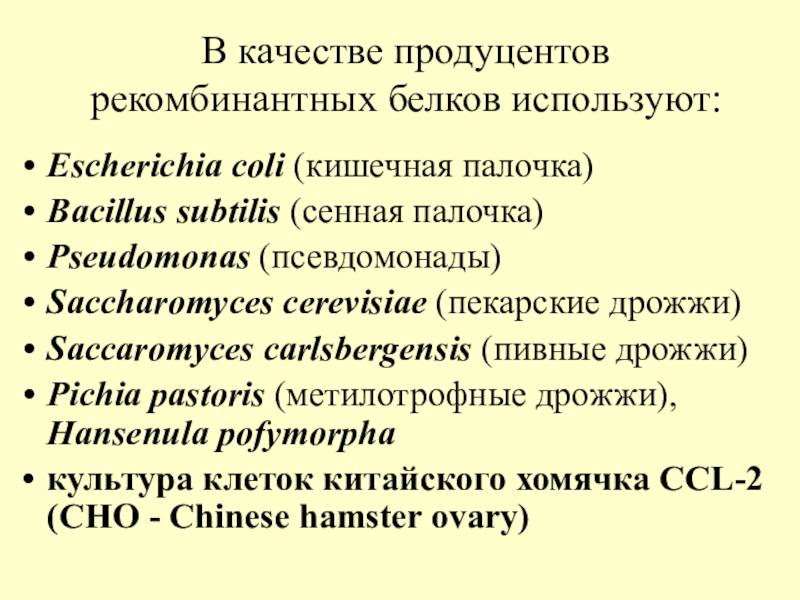 В качестве продуцентов рекомбинантных белков используют:

• Escherichia coli (кишечная палочка)
• Bacillus subtilis (сенная палочка)
• Pseudomonas (псевдомонады)
• Saccharomyces cerevisiae (пекарские дрожжи)
• Saccaromyces carlsbergensis (пивные дрожжи)
• Pichia pastoris (метилотрофные дрожжи), Hansenula pofymorpha
• культура клеток китайского хомячка CCL-2 (CHO - Chinese hamster ovary)